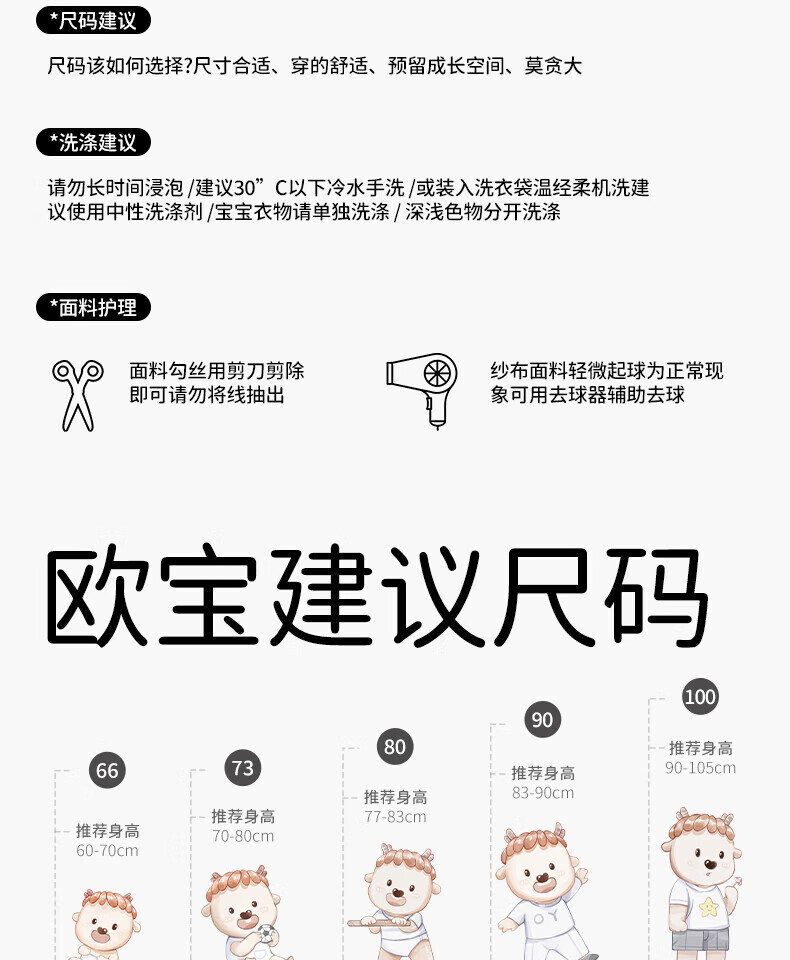 *尺码建议

尺码该如何选择?尺寸合适、穿的舒适、预留成长空间、莫贪大

*洗涤建议

请勿长时间浸泡 /建议30”C以下冷水手洗 /或装入洗衣袋温经柔机洗建议使用中性洗涤剂 /宝宝衣物请单独洗涤 / 深浅色物分开洗涤

*面料护理

面料勾丝用剪刀剪除即可请勿将线抽出

纱布面料轻微起球为正常现象可用去球器辅助去球

欧宝建议尺码

66
推荐身高
60-70cm

73
推荐身高
70-80cm

80
推荐身高
77-83cm

90
推荐身高
83-90cm

100
推荐身高
90-105cm